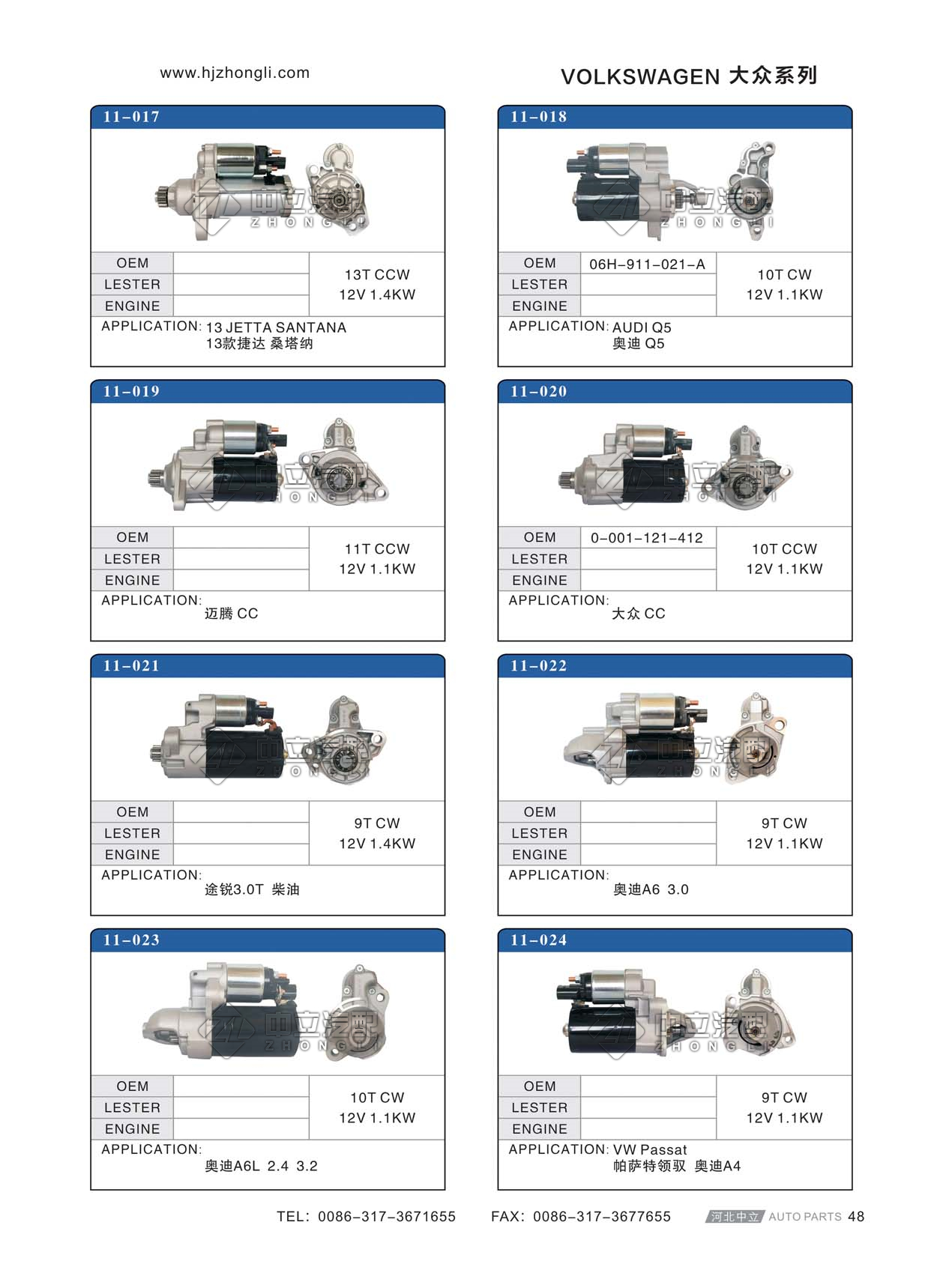 www.hjzhongli.com

VOLKSWAGEN 大众系列

11-017

中立汽配 ZHONGLI

| OEM | | 13T CCW 12V 1.4KW |
|---|---|---|
| LESTER | | |
| ENGINE | | |

APPLICATION: 13 JETTA SANTANA
13款捷达 桑塔纳

11-018

中立汽配 ZHONGLI

| OEM | 06H-911-021-A | 10T CW 12V 1.1KW |
|---|---|---|
| LESTER | | |
| ENGINE | | |

APPLICATION: AUDI Q5
奥迪 Q5

11-019

中立汽配 ZHONGLI

| OEM | | 11T CCW 12V 1.1KW |
|---|---|---|
| LESTER | | |
| ENGINE | | |

APPLICATION:
迈腾 CC

11-020

中立汽配 ZHONGLI

| OEM | 0-001-121-412 | 10T CCW 12V 1.1KW |
|---|---|---|
| LESTER | | |
| ENGINE | | |

APPLICATION:
大众 CC

11-021

中立汽配 ZHONGLI

| OEM | | 9T CW 12V 1.4KW |
|---|---|---|
| LESTER | | |
| ENGINE | | |

APPLICATION:
途锐3.0T 柴油

11-022

中立汽配 ZHONGLI

| OEM | | 9T CW 12V 1.1KW |
|---|---|---|
| LESTER | | |
| ENGINE | | |

APPLICATION:
奥迪A6 3.0

11-023

中立汽配 ZHONGLI

| OEM | | 10T CW 12V 1.1KW |
|---|---|---|
| LESTER | | |
| ENGINE | | |

APPLICATION:
奥迪A6L 2.4 3.2

11-024

中立汽配 ZHONGLI

| OEM | | 9T CW 12V 1.1KW |
|---|---|---|
| LESTER | | |
| ENGINE | | |

APPLICATION: VW Passat
帕萨特领驭 奥迪A4

TEL: 0086-317-3671655 FAX: 0086-317-3677655 河北中立 AUTO PARTS 48